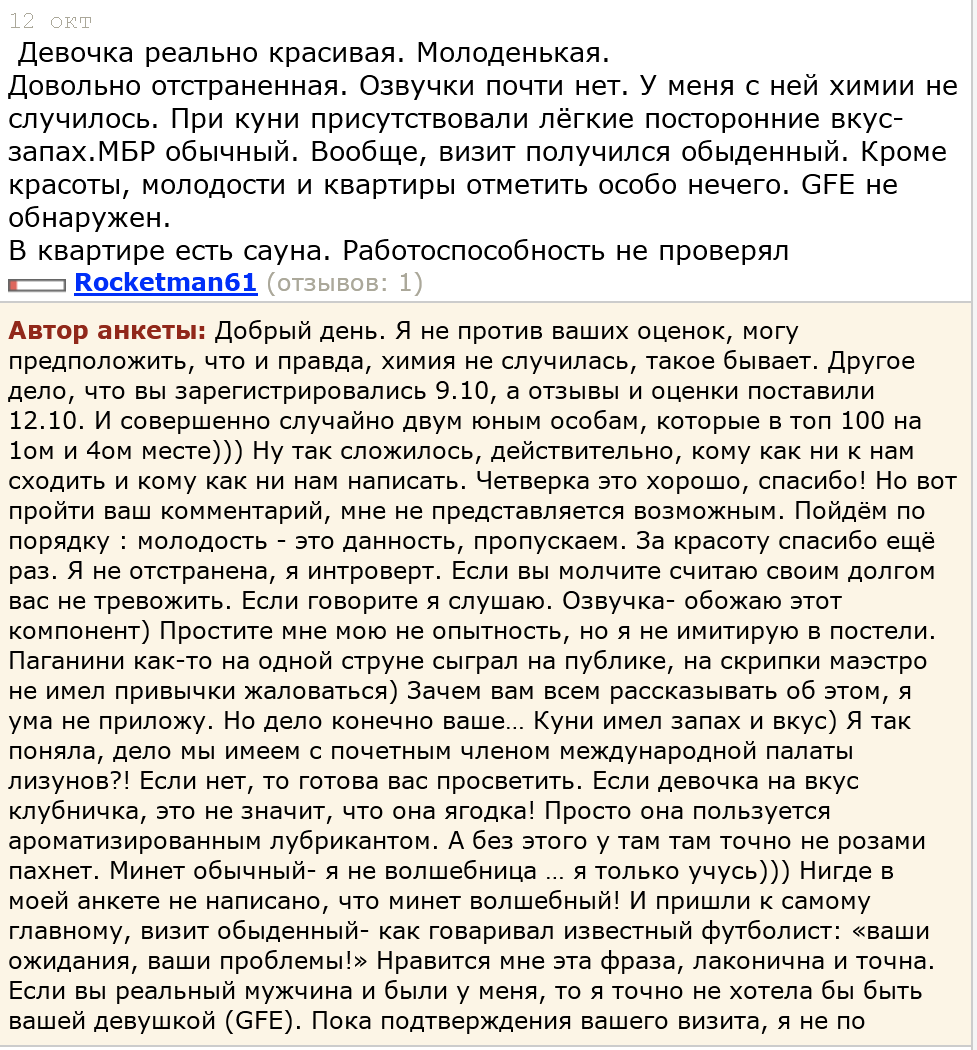 12 окт

Девочка реально красивая. Молоденькая.
Довольно отстраненная. Озвучки почти нет. У меня с ней химии не случилось. При куни присутствовали лёгкие посторонние вкус-запах.МБР обычный. Вообще, визит получился обыденный. Кроме красоты, молодости и квартиры отметить особо нечего. GFE не обнаружен.
В квартире есть сауна. Работоспособность не проверял

Rocketman61 (отзывов: 1)

Автор анкеты: Добрый день. Я не против ваших оценок, могу предположить, что и правда, химия не случилась, такое бывает. Другое дело, что вы зарегистрировались 9.10, а отзывы и оценки поставили 12.10. И совершенно случайно двум юным особам, которые в топ 100 на 1ом и 4ом месте))) Ну так сложилось, действительно, кому как ни к нам сходить и кому как ни нам написать. Четверка это хорошо, спасибо! Но вот пройти ваш комментарий, мне не представляется возможным. Пойдём по порядку : молодость - это данность, пропускаем. За красоту спасибо ещё раз. Я не отстранена, я интроверт. Если вы молчите считаю своим долгом вас не тревожить. Если говорите я слушаю. Озвучка- обожаю этот компонент) Простите мне мою не опытность, но я не имитирую в постели. Паганини как-то на одной струне сыграл на публике, на скрипки маэстро не имел привычки жаловаться) Зачем вам всем рассказывать об этом, я ума не приложу. Но дело конечно ваше… Куни имел запах и вкус) Я так поняла, дело мы имеем с почетным членом международной палаты лизунов?! Если нет, то готова вас просветить. Если девочка на вкус клубничка, это не значит, что она ягодка! Просто она пользуется ароматизированным лубрикантом. А без этого у там там точно не розами пахнет. Минет обычный- я не волшебница … я только учусь))) Нигде в моей анкете не написано, что минет волшебный! И пришли к самому главному, визит обыденный- как говаривал известный футболист: «ваши ожидания, ваши проблемы!» Нравится мне эта фраза, лаконична и точна. Если вы реальный мужчина и были у меня, то я точно не хотела бы быть вашей девушкой (GFE). Пока подтверждения вашего визита, я не по